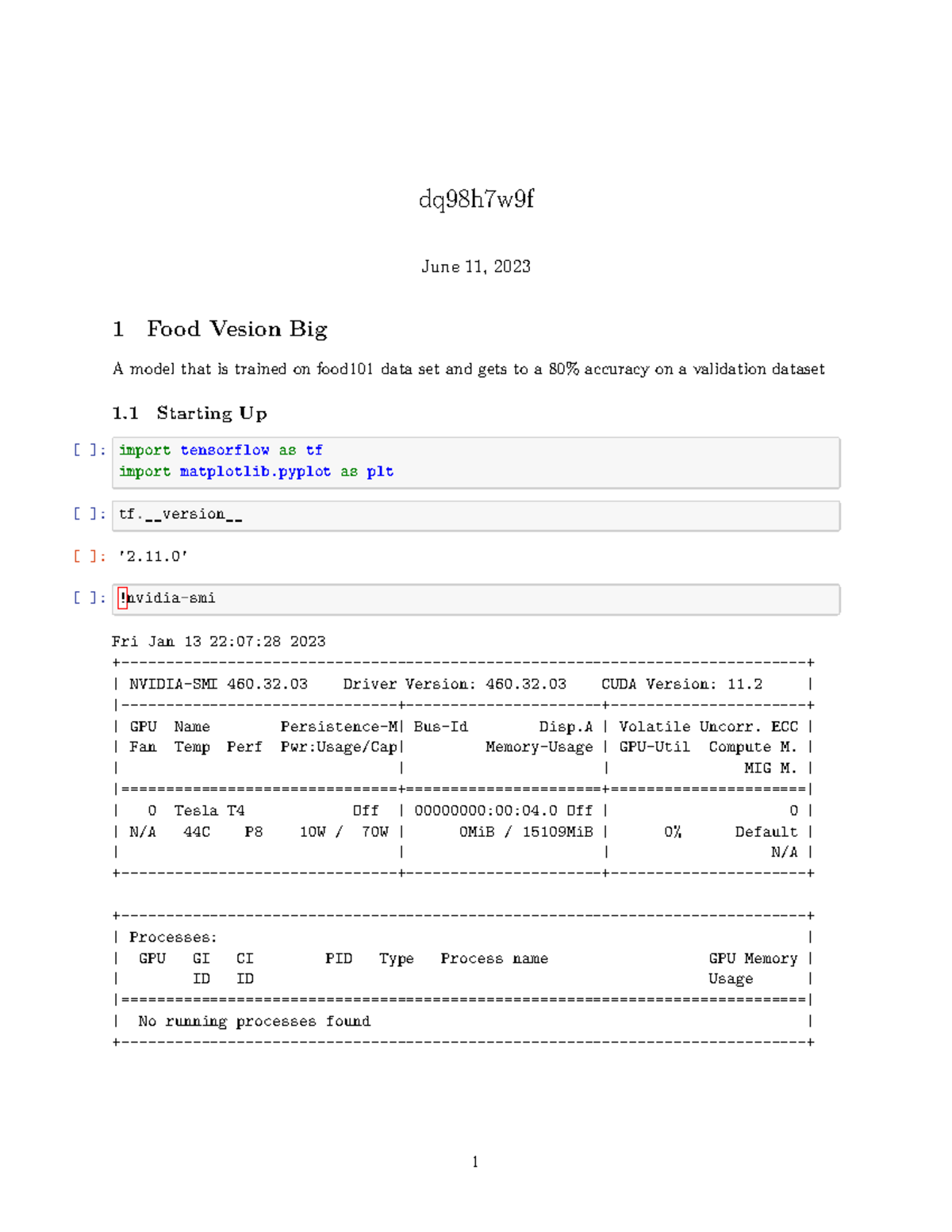 dq98h7w9f

June 11, 2023

1 Food Vesion Big

A model that is trained on food101 data set and gets to a 80% accuracy on a validation dataset

1.1 Starting Up

[ ]: import tensorflow as tf
import matplotlib.pyplot as plt

[ ]: tf.__version__

[ ]: '2.11.0'

[ ]: !nvidia-smi

Fri Jan 13 22:07:28 2023
+-----------------------------------------------------------------------------+
| NVIDIA-SMI 460.32.03    Driver Version: 460.32.03    CUDA Version: 11.2     |
|-------------------------------+----------------------+----------------------+
| GPU  Name        Persistence-M| Bus-Id        Disp.A | Volatile Uncorr. ECC |
| Fan  Temp  Perf  Pwr:Usage/Cap|         Memory-Usage | GPU-Util  Compute M. |
|                               |                      |               MIG M. |
|===============================+======================+======================|
|   0  Tesla T4            Off  | 00000000:00:04.0 Off |                    0 |
| N/A   44C    P8    10W /  70W |      0MiB / 15109MiB |      0%      Default |
|                               |                      |                  N/A |
+-------------------------------+----------------------+----------------------+

+-----------------------------------------------------------------------------+
| Processes:                                                                  |
|  GPU   GI   CI        PID   Type   Process name                  GPU Memory |
|        ID   ID                                                   Usage      |
|=============================================================================|
|  No running processes found                                                 |
+-----------------------------------------------------------------------------+

1